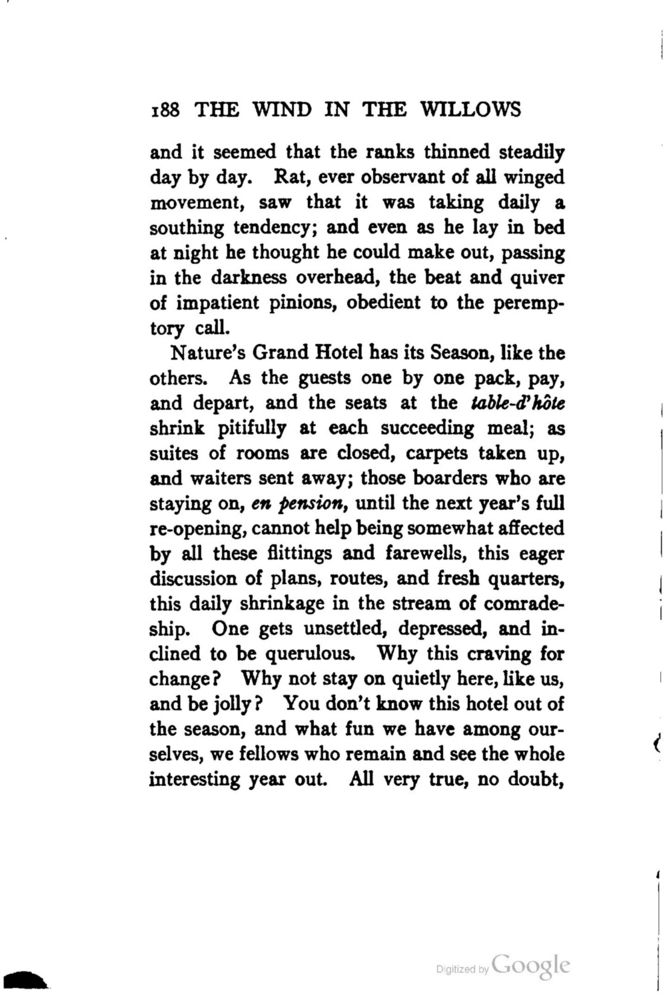 188 THE WIND IN THE WILLOWS

and it seemed that the ranks thinned steadily day by day. Rat, ever observant of all winged movement, saw that it was taking daily a southing tendency; and even as he lay in bed at night he thought he could make out, passing in the darkness overhead, the beat and quiver of impatient pinions, obedient to the peremptory call.

Nature's Grand Hotel has its Season, like the others. As the guests one by one pack, pay, and depart, and the seats at the table-d'hôte shrink pitifully at each succeeding meal; as suites of rooms are closed, carpets taken up, and waiters sent away; those boarders who are staying on, en pension, until the next year's full re-opening, cannot help being somewhat affected by all these flittings and farewells, this eager discussion of plans, routes, and fresh quarters, this daily shrinkage in the stream of comradeship. One gets unsettled, depressed, and inclined to be querulous. Why this craving for change? Why not stay on quietly here, like us, and be jolly? You don't know this hotel out of the season, and what fun we have among ourselves, we fellows who remain and see the whole interesting year out. All very true, no doubt,

Digitized by Google